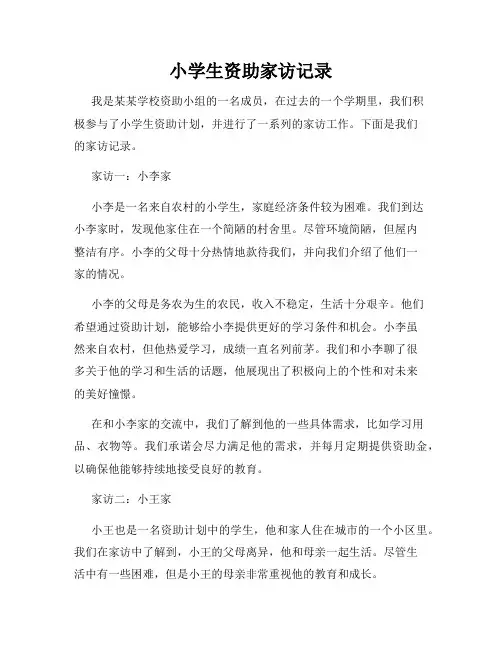 小学生资助家访记录

我是某某学校资助小组的一名成员，在过去的一个学期里，我们积极参与了小学生资助计划，并进行了一系列的家访工作。下面是我们的家访记录。

家访一：小李家

小李是一名来自农村的小学生，家庭经济条件较为困难。我们到达小李家时，发现他家住在一个简陋的村舍里。尽管环境简陋，但屋内整洁有序。小李的父母十分热情地款待我们，并向我们介绍了他们一家的情况。

小李的父母是务农为生的农民，收入不稳定，生活十分艰辛。他们希望通过资助计划，能够给小李提供更好的学习条件和机会。小李虽然来自农村，但他热爱学习，成绩一直名列前茅。我们和小李聊了很多关于他的学习和生活的话题，他展现出了积极向上的个性和对未来的美好憧憬。

在和小李家的交流中，我们了解到他的一些具体需求，比如学习用品、衣物等。我们承诺会尽力满足他的需求，并每月定期提供资助金，以确保他能够持续地接受良好的教育。

家访二：小王家

小王也是一名资助计划中的学生，他和家人住在城市的一个小区里。我们在家访中了解到，小王的父母离异，他和母亲一起生活。尽管生活中有一些困难，但是小王的母亲非常重视他的教育和成长。